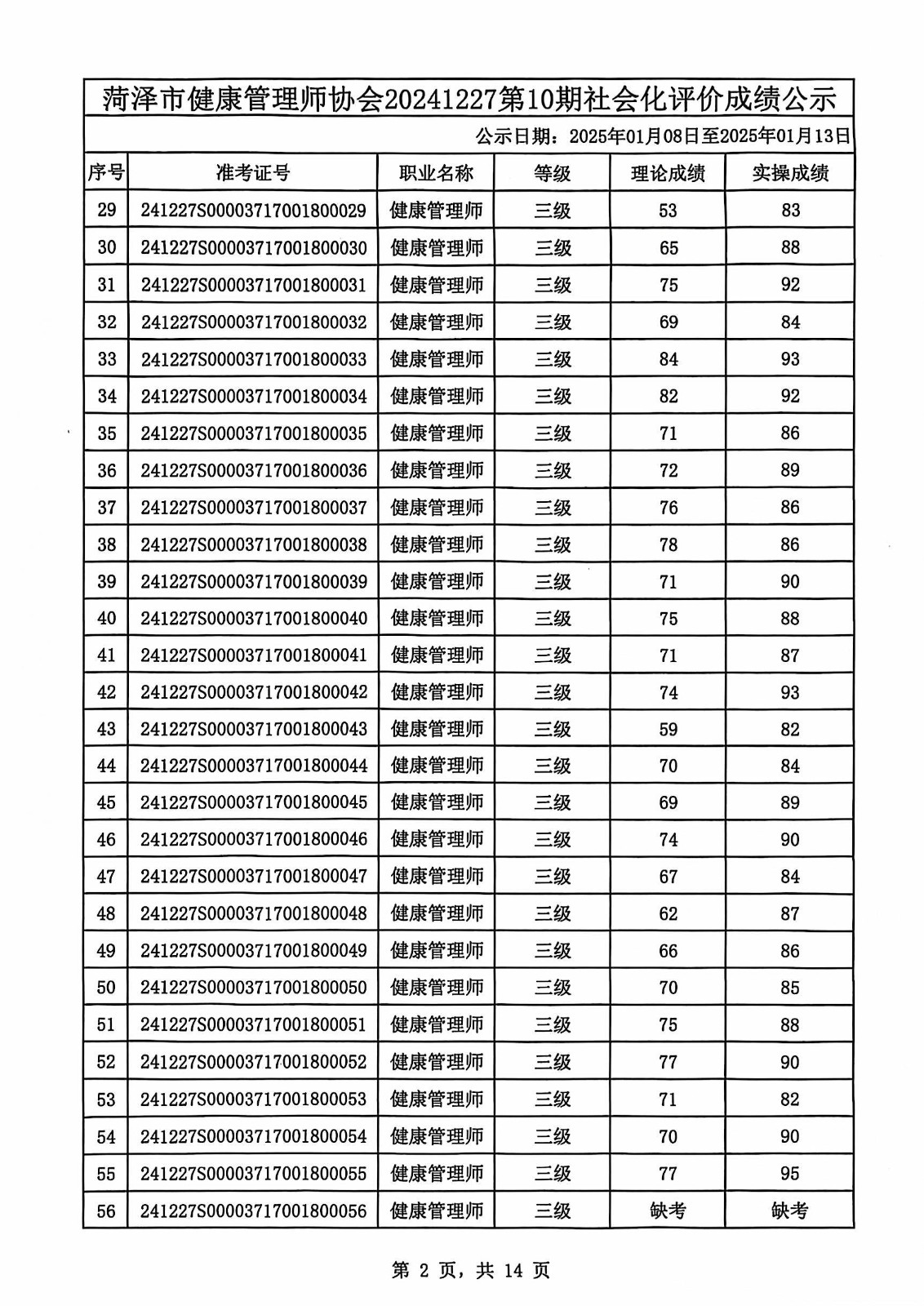 菏泽市健康管理师协会20241227第10期社会化评价成绩公示

公示日期：2025年01月08日至2025年01月13日

| 序号 | 准考证号 | 职业名称 | 等级 | 理论成绩 | 实操成绩 |
|---|---|---|---|---|---|
| 29 | 241227S00003717001800029 | 健康管理师 | 三级 | 53 | 83 |
| 30 | 241227S00003717001800030 | 健康管理师 | 三级 | 65 | 88 |
| 31 | 241227S00003717001800031 | 健康管理师 | 三级 | 75 | 92 |
| 32 | 241227S00003717001800032 | 健康管理师 | 三级 | 69 | 84 |
| 33 | 241227S00003717001800033 | 健康管理师 | 三级 | 84 | 93 |
| 34 | 241227S00003717001800034 | 健康管理师 | 三级 | 82 | 92 |
| 35 | 241227S00003717001800035 | 健康管理师 | 三级 | 71 | 86 |
| 36 | 241227S00003717001800036 | 健康管理师 | 三级 | 72 | 89 |
| 37 | 241227S00003717001800037 | 健康管理师 | 三级 | 76 | 86 |
| 38 | 241227S00003717001800038 | 健康管理师 | 三级 | 78 | 86 |
| 39 | 241227S00003717001800039 | 健康管理师 | 三级 | 71 | 90 |
| 40 | 241227S00003717001800040 | 健康管理师 | 三级 | 75 | 88 |
| 41 | 241227S00003717001800041 | 健康管理师 | 三级 | 71 | 87 |
| 42 | 241227S00003717001800042 | 健康管理师 | 三级 | 74 | 93 |
| 43 | 241227S00003717001800043 | 健康管理师 | 三级 | 59 | 82 |
| 44 | 241227S00003717001800044 | 健康管理师 | 三级 | 70 | 84 |
| 45 | 241227S00003717001800045 | 健康管理师 | 三级 | 69 | 89 |
| 46 | 241227S00003717001800046 | 健康管理师 | 三级 | 74 | 90 |
| 47 | 241227S00003717001800047 | 健康管理师 | 三级 | 67 | 84 |
| 48 | 241227S00003717001800048 | 健康管理师 | 三级 | 62 | 87 |
| 49 | 241227S00003717001800049 | 健康管理师 | 三级 | 66 | 86 |
| 50 | 241227S00003717001800050 | 健康管理师 | 三级 | 70 | 85 |
| 51 | 241227S00003717001800051 | 健康管理师 | 三级 | 75 | 88 |
| 52 | 241227S00003717001800052 | 健康管理师 | 三级 | 77 | 90 |
| 53 | 241227S00003717001800053 | 健康管理师 | 三级 | 71 | 82 |
| 54 | 241227S00003717001800054 | 健康管理师 | 三级 | 70 | 90 |
| 55 | 241227S00003717001800055 | 健康管理师 | 三级 | 77 | 95 |
| 56 | 241227S00003717001800056 | 健康管理师 | 三级 | 缺考 | 缺考 |

第 2 页，共 14 页